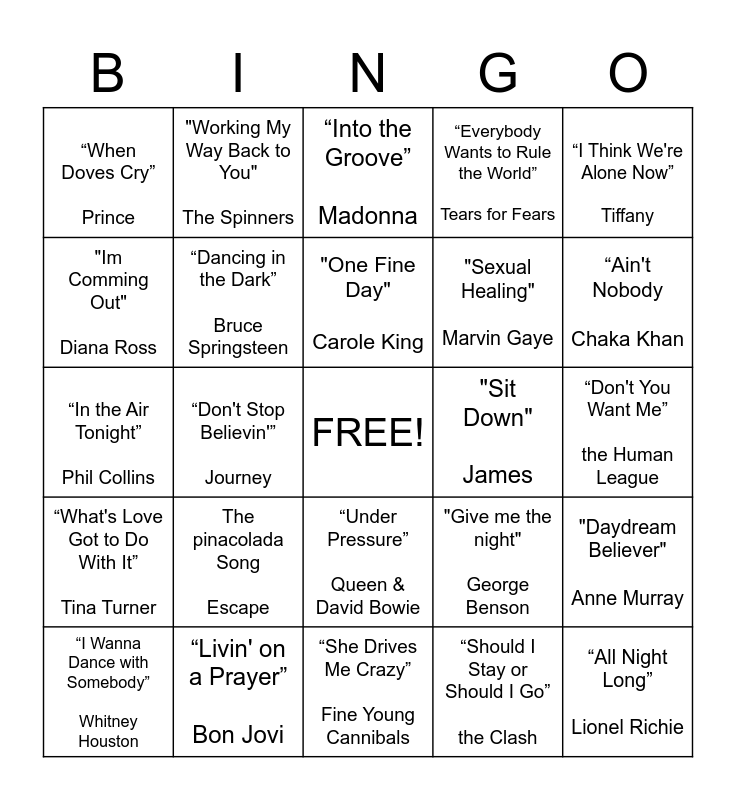 | B | I | N | G | O |
|---|---|---|---|---|
| "When Doves Cry" Prince | "Working My Way Back to You" The Spinners | "Into the Groove" Madonna | "Everybody Wants to Rule the World" Tears for Fears | "I Think We're Alone Now" Tiffany |
| "Im Comming Out" Diana Ross | "Dancing in the Dark" Bruce Springsteen | "One Fine Day" Carole King | "Sexual Healing" Marvin Gaye | "Ain't Nobody Chaka Khan |
| "In the Air Tonight" Phil Collins | "Don't Stop Believin'" Journey | FREE! | "Sit Down" James | "Don't You Want Me" the Human League |
| "What's Love Got to Do With It" Tina Turner | The pinacolada Song Escape | "Under Pressure" Queen & David Bowie | "Give me the night" George Benson | "Daydream Believer" Anne Murray |
| "I Wanna Dance with Somebody" Whitney Houston | "Livin' on a Prayer" Bon Jovi | "She Drives Me Crazy" Fine Young Cannibals | "Should I Stay or Should I Go" the Clash | "All Night Long" Lionel Richie |